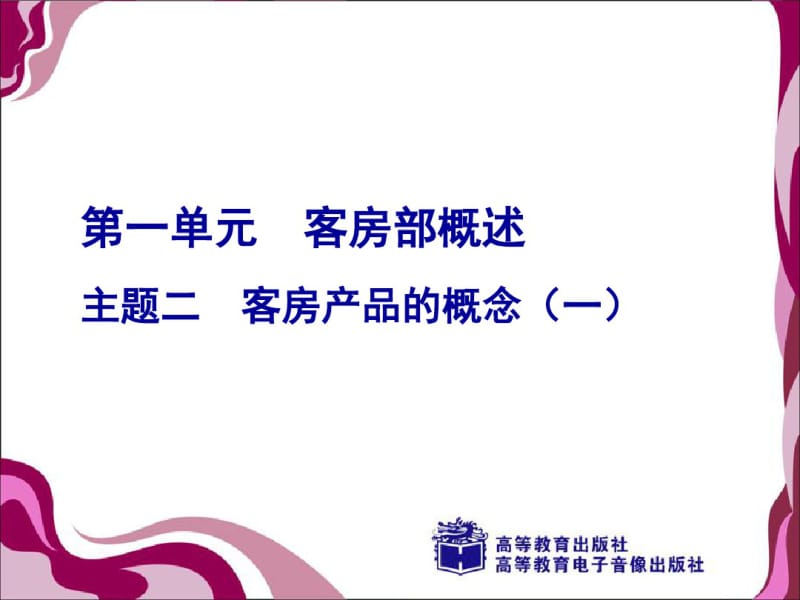 第一单元　客房部概述

主题二　客房产品的概念（一）

高等教育出版社
高等教育电子音像出版社